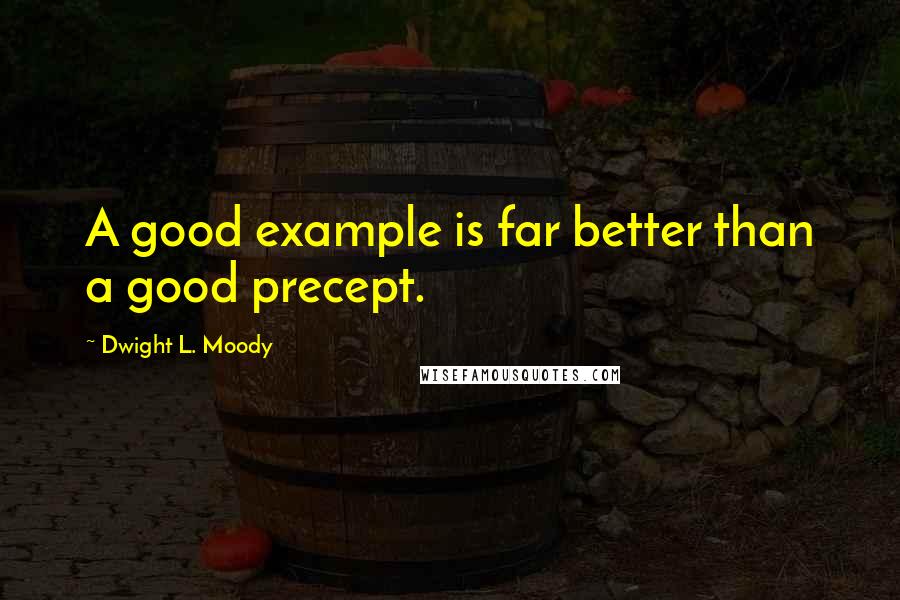 A good example is far better than a good precept.

~ Dwight L. Moody

WISEFAMOUSQUOTES.COM